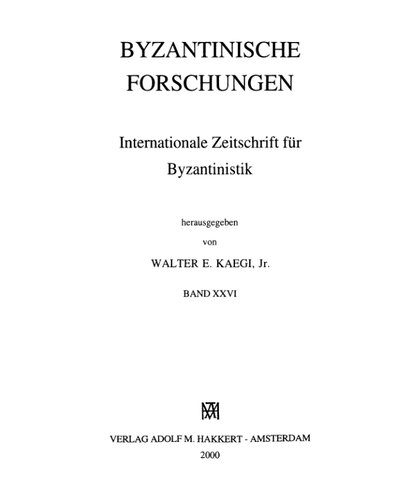 BYZANTINISCHE
FORSCHUNGEN

Internationale Zeitschrift für
Byzantinistik

herausgegeben
von

WALTER E. KAEGI, Jr.

BAND XXVI

VERLAG ADOLF M. HAKKERT - AMSTERDAM
2000